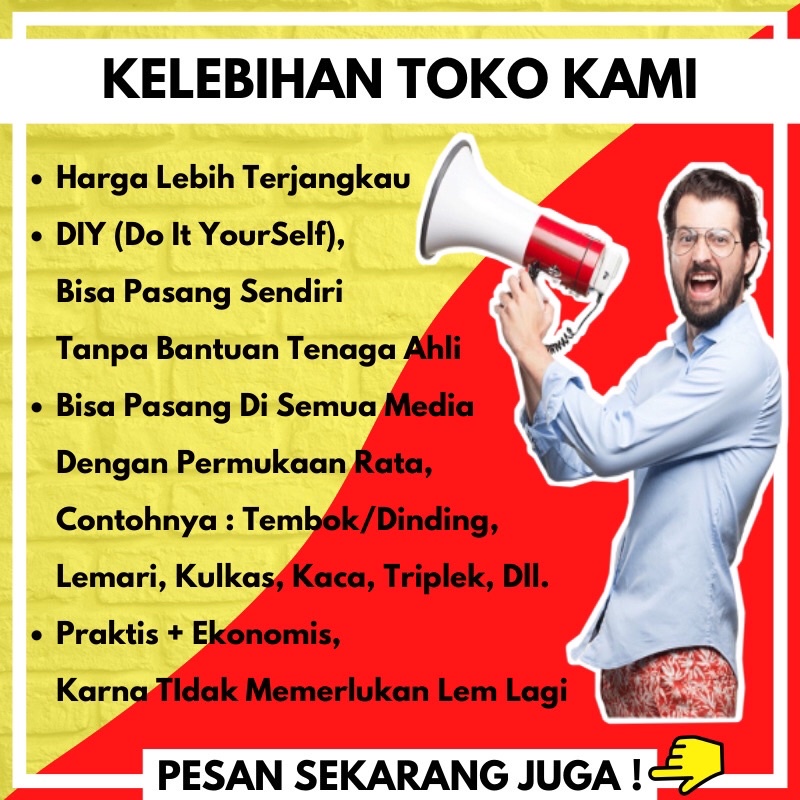 KELEBIHAN TOKO KAMI

• Harga Lebih Terjangkau
• DIY (Do It YourSelf), Bisa Pasang Sendiri Tanpa Bantuan Tenaga Ahli
• Bisa Pasang Di Semua Media Dengan Permukaan Rata, Contohnya : Tembok/Dinding, Lemari, Kulkas, Kaca, Triplek, Dll.
• Praktis + Ekonomis, Karna TIdak Memerlukan Lem Lagi

PESAN SEKARANG JUGA !